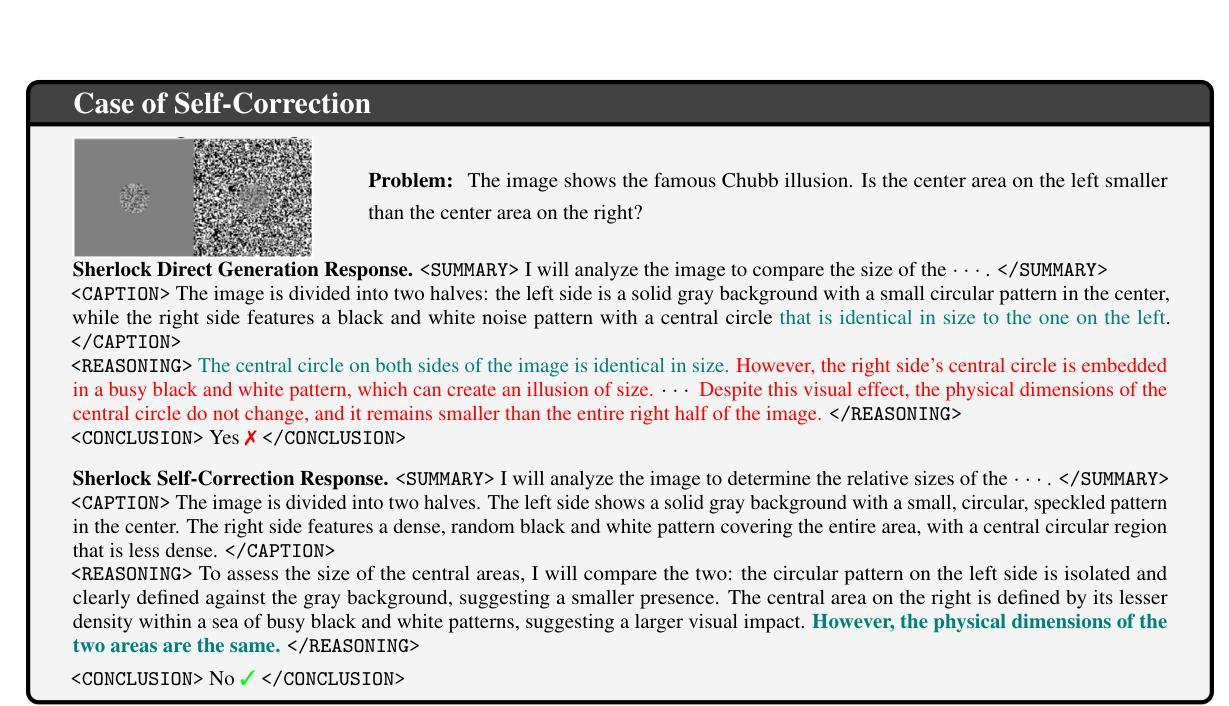 Case of Self-Correction

**Problem:** The image shows the famous Chubb illusion. Is the center area on the left smaller than the center area on the right?

**Sherlock Direct Generation Response.** <SUMMARY> I will analyze the image to compare the size of the · · · . </SUMMARY> <CAPTION> The image is divided into two halves: the left side is a solid gray background with a small circular pattern in the center, while the right side features a black and white noise pattern with a central circle that is identical in size to the one on the left. </CAPTION>
<REASONING> The central circle on both sides of the image is identical in size. However, the right side's central circle is embedded in a busy black and white pattern, which can create an illusion of size. · · · Despite this visual effect, the physical dimensions of the central circle do not change, and it remains smaller than the entire right half of the image. </REASONING>
<CONCLUSION> Yes ✗ </CONCLUSION>

**Sherlock Self-Correction Response.** <SUMMARY> I will analyze the image to determine the relative sizes of the · · · . </SUMMARY> <CAPTION> The image is divided into two halves. The left side shows a solid gray background with a small, circular, speckled pattern in the center. The right side features a dense, random black and white pattern covering the entire area, with a central circular region that is less dense. </CAPTION>
<REASONING> To assess the size of the central areas, I will compare the two: the circular pattern on the left side is isolated and clearly defined against the gray background, suggesting a smaller presence. The central area on the right is defined by its lesser density within a sea of busy black and white patterns, suggesting a larger visual impact. **However, the physical dimensions of the two areas are the same.** </REASONING>

<CONCLUSION> No ✓ </CONCLUSION>